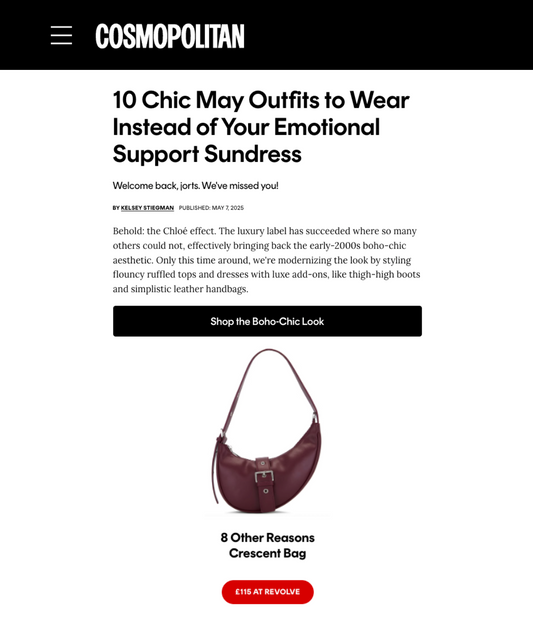 COSMOPOLITAN

10 Chic May Outfits to Wear Instead of Your Emotional Support Sundress

Welcome back, jorts. We've missed you!

BY KELSEY STIEGMAN PUBLISHED: MAY 7, 2025

Behold: the Chloé effect. The luxury label has succeeded where so many others could not, effectively bringing back the early-2000s boho-chic aesthetic. Only this time around, we're modernizing the look by styling flouncy ruffled tops and dresses with luxe add-ons, like thigh-high boots and simplistic leather handbags.

Shop the Boho-Chic Look

8 Other Reasons Crescent Bag

£115 AT REVOLVE